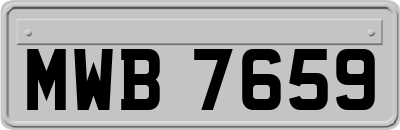 MWB 7659